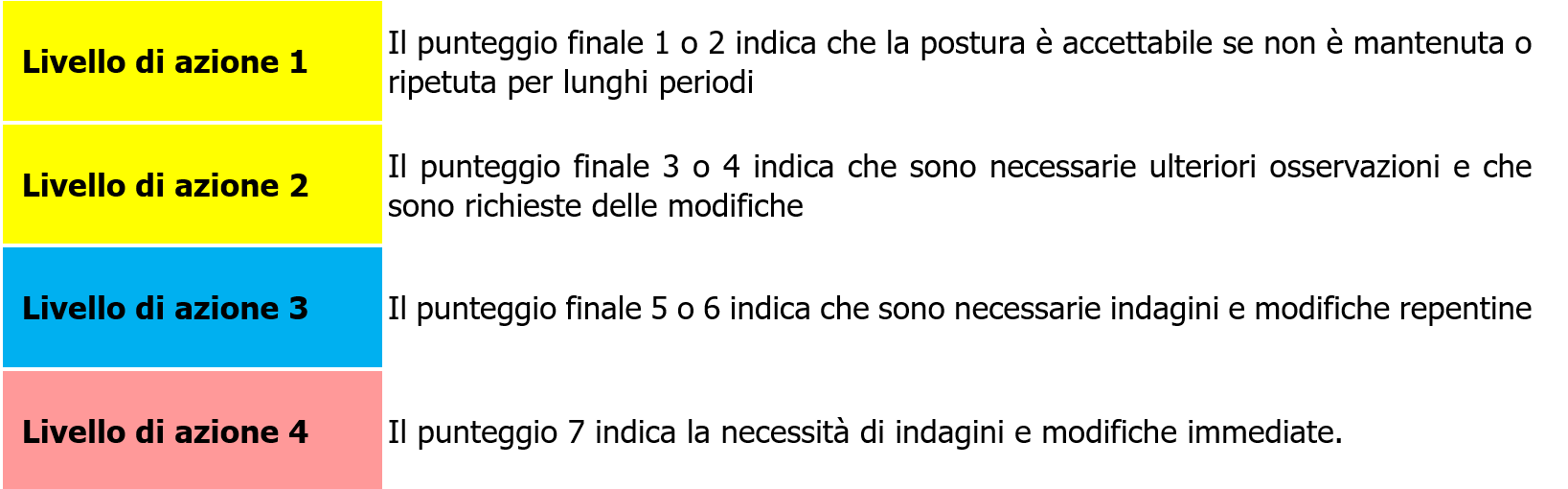 | | |
|---|---|
| **Livello di azione 1** | Il punteggio finale 1 o 2 indica che la postura è accettabile se non è mantenuta o ripetuta per lunghi periodi |
| **Livello di azione 2** | Il punteggio finale 3 o 4 indica che sono necessarie ulteriori osservazioni e che sono richieste delle modifiche |
| **Livello di azione 3** | Il punteggio finale 5 o 6 indica che sono necessarie indagini e modifiche repentine |
| **Livello di azione 4** | Il punteggio 7 indica la necessità di indagini e modifiche immediate. |